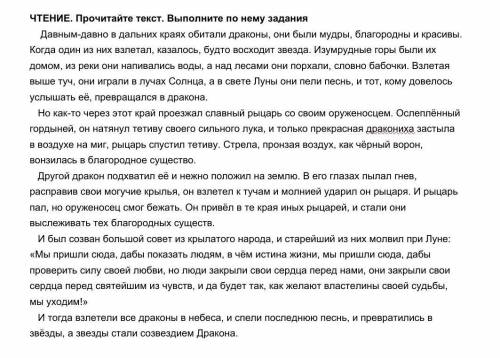 ЧТЕНИЕ. Прочитайте текст. Выполните по нему задания

Давным-давно в дальних краях обитали драконы, они были мудры, благородны и красивы. Когда один из них взлетал, казалось, будто восходит звезда. Изумрудные горы были их домом, из реки они напивались воды, а над лесами они порхали, словно бабочки. Взлетая выше туч, они играли в лучах Солнца, а в свете Луны они пели песнь, и тот, кому довелось услышать её, превращался в дракона.

Но как-то через этот край проезжал славный рыцарь со своим оруженосцем. Ослеплённый гордыней, он натянул тетиву своего сильного лука, и только прекрасная дракониха застыла в воздухе на миг, рыцарь спустил тетиву. Стрела, пронзая воздух, как чёрный ворон, вонзилась в благородное существо.

Другой дракон подхватил её и нежно положил на землю. В его глазах пылал гнев, расправив свои могучие крылья, он взлетел к тучам и молнией ударил он рыцаря. И рыцарь пал, но оруженосец смог бежать. Он привёл в те края иных рыцарей, и стали они выслеживать тех благородных существ.

И был созван большой совет из крылатого народа, и старейший из них молвил при Луне: «Мы пришли сюда, дабы показать людям, в чём истина жизни, мы пришли сюда, дабы проверить силу своей любви, но люди закрыли свои сердца перед нами, они закрыли свои сердца перед святейшим из чувств, и да будет так, как желают властелины своей судьбы, мы уходим!»

И тогда взлетели все драконы в небеса, и спели последнюю песнь, и превратились в звёзды, а звезды стали созвездием Дракона.